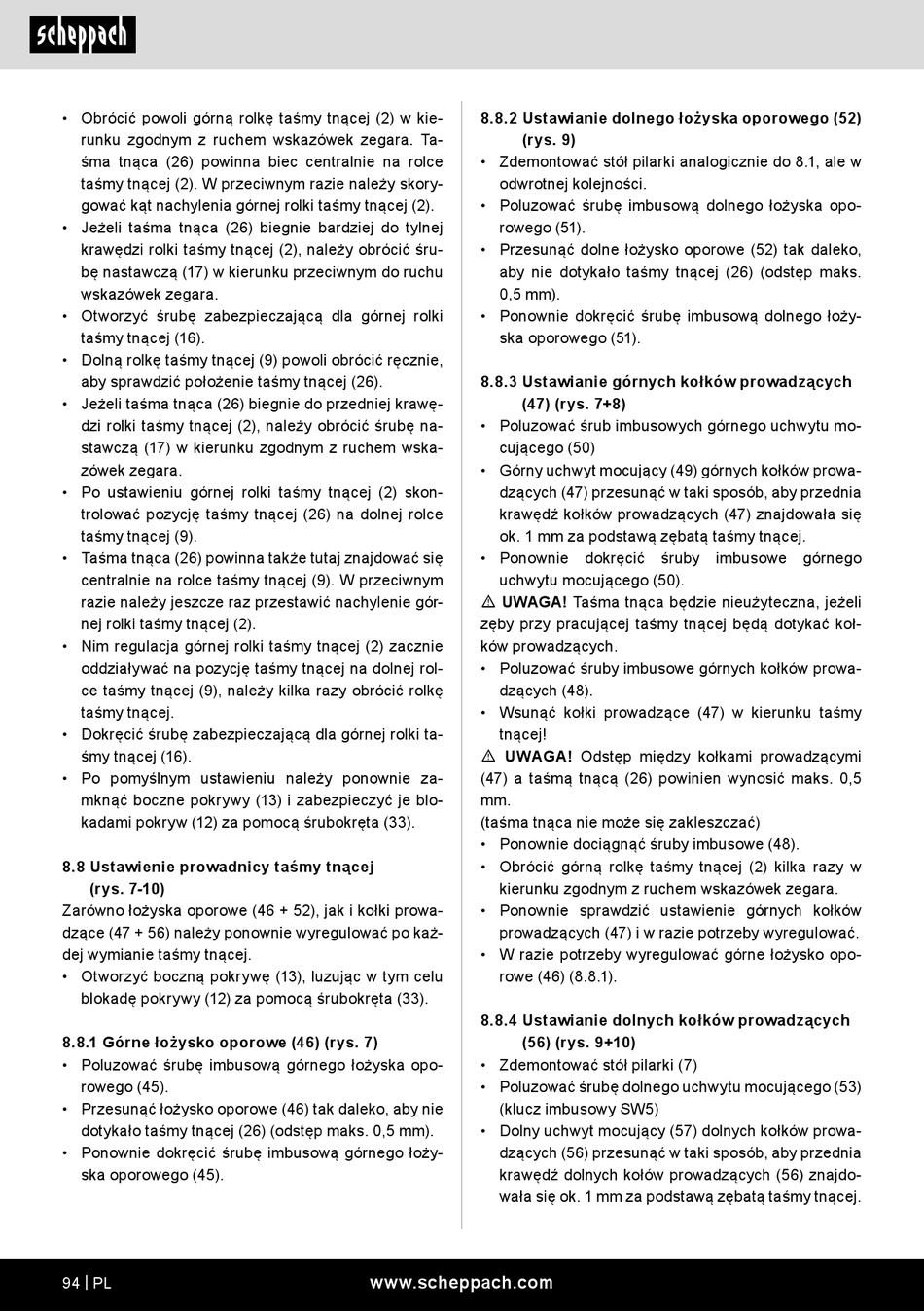 scheppach

• Obrócić powoli górną rolkę taśmy tnącej (2) w kierunku zgodnym z ruchem wskazówek zegara. Taśma tnąca (26) powinna biec centralnie na rolce taśmy tnącej (2). W przeciwnym razie należy skorygować kąt nachylenia górnej rolki taśmy tnącej (2).
• Jeżeli taśma tnąca (26) biegnie bardziej do tylnej krawędzi rolki taśmy tnącej (2), należy obrócić śrubę nastawczą (17) w kierunku przeciwnym do ruchu wskazówek zegara.
• Otworzyć śrubę zabezpieczającą dla górnej rolki taśmy tnącej (16).
• Dolną rolkę taśmy tnącej (9) powoli obrócić ręcznie, aby sprawdzić położenie taśmy tnącej (26).
• Jeżeli taśma tnąca (26) biegnie do przedniej krawędzi rolki taśmy tnącej (2), należy obrócić śrubę nastawczą (17) w kierunku zgodnym z ruchem wskazówek zegara.
• Po ustawieniu górnej rolki taśmy tnącej (2) skontrolować pozycję taśmy tnącej (26) na dolnej rolce taśmy tnącej (9).
• Taśma tnąca (26) powinna także tutaj znajdować się centralnie na rolce taśmy tnącej (9). W przeciwnym razie należy jeszcze raz przestawić nachylenie górnej rolki taśmy tnącej (2).
• Nim regulacja górnej rolki taśmy tnącej (2) zacznie oddziaływać na pozycję taśmy tnącej na dolnej rolce taśmy tnącej (9), należy kilka razy obrócić rolkę taśmy tnącej.
• Dokręcić śrubę zabezpieczającą dla górnej rolki taśmy tnącej (16).
• Po pomyślnym ustawieniu należy ponownie zamknąć boczne pokrywy (13) i zabezpieczyć je blokadami pokryw (12) za pomocą śrubokręta (33).

8.8 Ustawienie prowadnicy taśmy tnącej (rys. 7-10)
Zarówno łożyska oporowe (46 + 52), jak i kołki prowadzące (47 + 56) należy ponownie wyregulować po każdej wymianie taśmy tnącej.
• Otworzyć boczną pokrywę (13), luzując w tym celu blokadę pokrywy (12) za pomocą śrubokręta (33).

8.8.1 Górne łożysko oporowe (46) (rys. 7)
• Poluzować śrubę imbusową górnego łożyska oporowego (45).
• Przesunąć łożysko oporowe (46) tak daleko, aby nie dotykało taśmy tnącej (26) (odstęp maks. 0,5 mm).
• Ponownie dokręcić śrubę imbusową górnego łożyska oporowego (45).

8.8.2 Ustawianie dolnego łożyska oporowego (52) (rys. 9)
• Zdemontować stół pilarki analogicznie do 8.1, ale w odwrotnej kolejności.
• Poluzować śrubę imbusową dolnego łożyska oporowego (51).
• Przesunąć dolne łożysko oporowe (52) tak daleko, aby nie dotykało taśmy tnącej (26) (odstęp maks. 0,5 mm).
• Ponownie dokręcić śrubę imbusową dolnego łożyska oporowego (51).

8.8.3 Ustawianie górnych kołków prowadzących (47) (rys. 7+8)
• Poluzować śrub imbusowych górnego uchwytu mocującego (50)
• Górny uchwyt mocujący (49) górnych kołków prowadzących (47) przesunąć w taki sposób, aby przednia krawędź kołków prowadzących (47) znajdowała się ok. 1 mm za podstawą zębatą taśmy tnącej.
• Ponownie dokręcić śruby imbusowe górnego uchwytu mocującego (50).
⚠ UWAGA! Taśma tnąca będzie nieużyteczna, jeżeli zęby przy pracującej taśmy tnącej będą dotykać kołków prowadzących.
• Poluzować śruby imbusowe górnych kołków prowadzących (48).
• Wsunąć kołki prowadzące (47) w kierunku taśmy tnącej!
⚠ UWAGA! Odstęp między kołkami prowadzącymi (47) a taśmą tnącą (26) powinien wynosić maks. 0,5 mm.
(taśma tnąca nie może się zakleszczać)
• Ponownie dociągnąć śruby imbusowe (48).
• Obrócić górną rolkę taśmy tnącej (2) kilka razy w kierunku zgodnym z ruchem wskazówek zegara.
• Ponownie sprawdzić ustawienie górnych kołków prowadzących (47) i w razie potrzeby wyregulować.
• W razie potrzeby wyregulować górne łożysko oporowe (46) (8.8.1).

8.8.4 Ustawianie dolnych kołków prowadzących (56) (rys. 9+10)
• Zdemontować stół pilarki (7)
• Poluzować śrubę dolnego uchwytu mocującego (53) (klucz imbusowy SW5)
• Dolny uchwyt mocujący (57) dolnych kołków prowadzących (56) przesunąć w taki sposób, aby przednia krawędź dolnych kołów prowadzących (56) znajdowała się ok. 1 mm za podstawą zębatą taśmy tnącej.

94 | PL www.scheppach.com